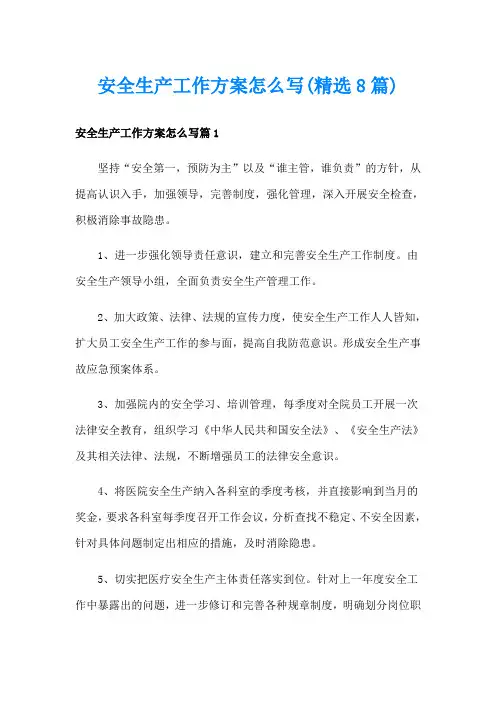 安全生产工作方案怎么写(精选8篇)

安全生产工作方案怎么写篇1

坚持“安全第一，预防为主”以及“谁主管，谁负责”的方针，从提高认识入手，加强领导，完善制度，强化管理，深入开展安全检查，积极消除事故隐患。

1、进一步强化领导责任意识，建立和完善安全生产工作制度。由安全生产领导小组，全面负责安全生产管理工作。

2、加大政策、法律、法规的宣传力度，使安全生产工作人人皆知，扩大员工安全生产工作的参与面，提高自我防范意识。形成安全生产事故应急预案体系。

3、加强院内的安全学习、培训管理，每季度对全院员工开展一次法律安全教育，组织学习《中华人民共和国安全法》、《安全生产法》及其相关法律、法规，不断增强员工的法律安全意识。

4、将医院安全生产纳入各科室的季度考核，并直接影响到当月的奖金，要求各科室每季度召开工作会议，分析查找不稳定、不安全因素，针对具体问题制定出相应的措施，及时消除隐患。

5、切实把医疗安全生产主体责任落实到位。针对上一年度安全工作中暴露出的问题，进一步修订和完善各种规章制度，明确划分岗位职